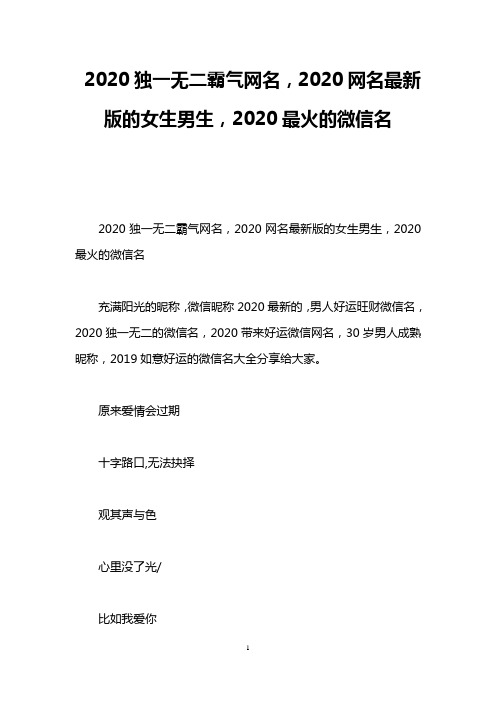 2020 独一无二霸气网名，2020 网名最新版的女生男生，2020 最火的微信名

2020 独一无二霸气网名，2020 网名最新版的女生男生，2020 最火的微信名

充满阳光的昵称，微信昵称 2020 最新的，男人好运旺财微信名，2020 独一无二的微信名，2020 带来好运微信网名，30 岁男人成熟昵称，2019 如意好运的微信名大全分享给大家。

原来爱情会过期

十字路口,无法抉择

观其声与色

心里没了光/

比如我爱你

1